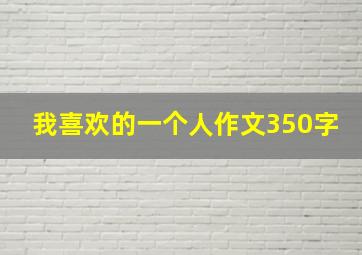 我喜欢的一个人作文350字